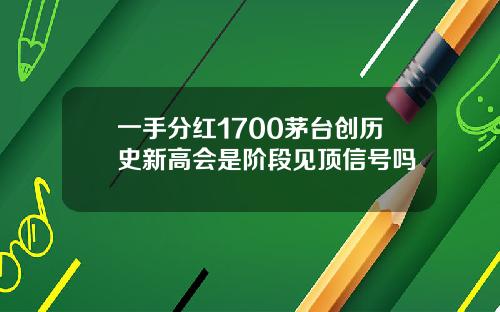 一手分红1700茅台创历史新高会是阶段见顶信号吗